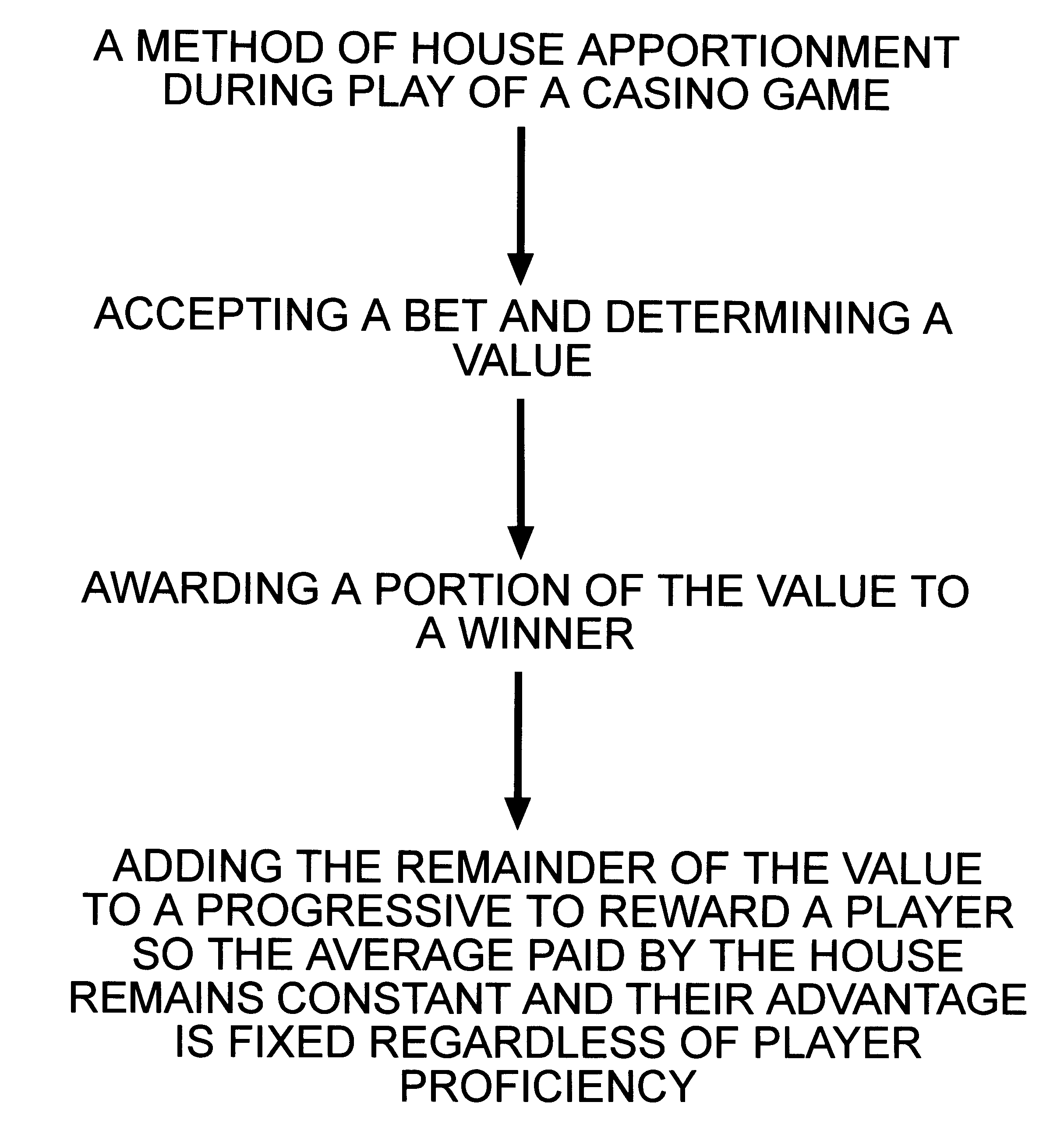 A METHOD OF HOUSE APPORTIONMENT DURING PLAY OF A CASINO GAME

ACCEPTING A BET AND DETERMINING A VALUE

AWARDING A PORTION OF THE VALUE TO A WINNER

ADDING THE REMAINDER OF THE VALUE TO A PROGRESSIVE TO REWARD A PLAYER SO THE AVERAGE PAID BY THE HOUSE REMAINS CONSTANT AND THEIR ADVANTAGE IS FIXED REGARDLESS OF PLAYER PROFICIENCY